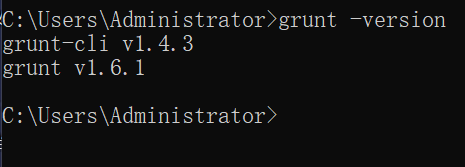 C:\Users\Administrator>grunt -version
grunt-cli v1.4.3
grunt v1.6.1

C:\Users\Administrator>